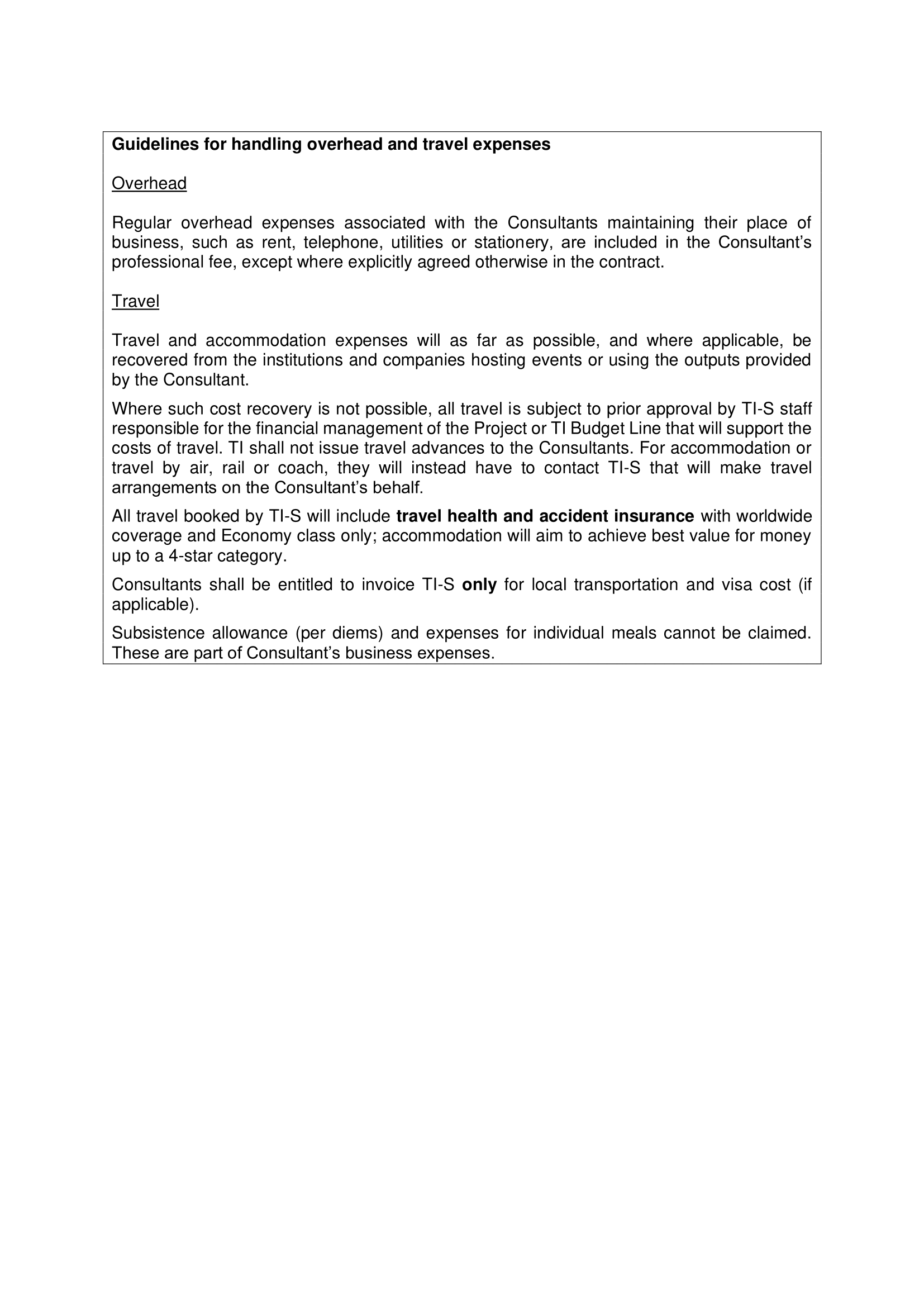 Guidelines for handling overhead and travel expenses

Overhead

Regular overhead expenses associated with the Consultants maintaining their place of business, such as rent, telephone, utilities or stationery, are included in the Consultant's professional fee, except where explicitly agreed otherwise in the contract.

Travel

Travel and accommodation expenses will as far as possible, and where applicable, be recovered from the institutions and companies hosting events or using the outputs provided by the Consultant.

Where such cost recovery is not possible, all travel is subject to prior approval by TI-S staff responsible for the financial management of the Project or TI Budget Line that will support the costs of travel. TI shall not issue travel advances to the Consultants. For accommodation or travel by air, rail or coach, they will instead have to contact TI-S that will make travel arrangements on the Consultant's behalf.

All travel booked by TI-S will include travel health and accident insurance with worldwide coverage and Economy class only; accommodation will aim to achieve best value for money up to a 4-star category.

Consultants shall be entitled to invoice TI-S only for local transportation and visa cost (if applicable).

Subsistence allowance (per diems) and expenses for individual meals cannot be claimed. These are part of Consultant's business expenses.